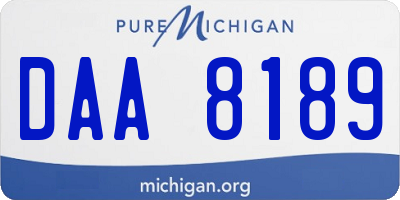 PURE MICHIGAN

DAA 8189

michigan.org